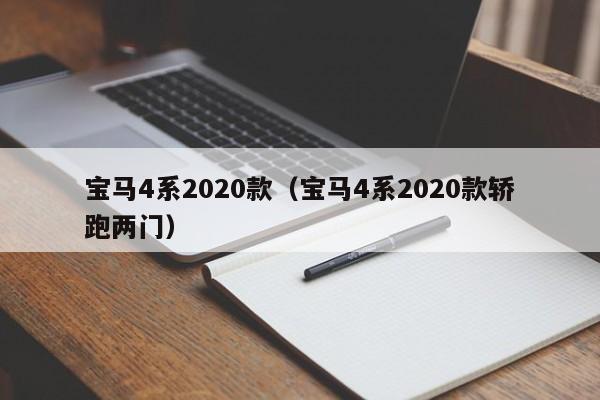 宝马4系2020款（宝马4系2020款轿跑两门）